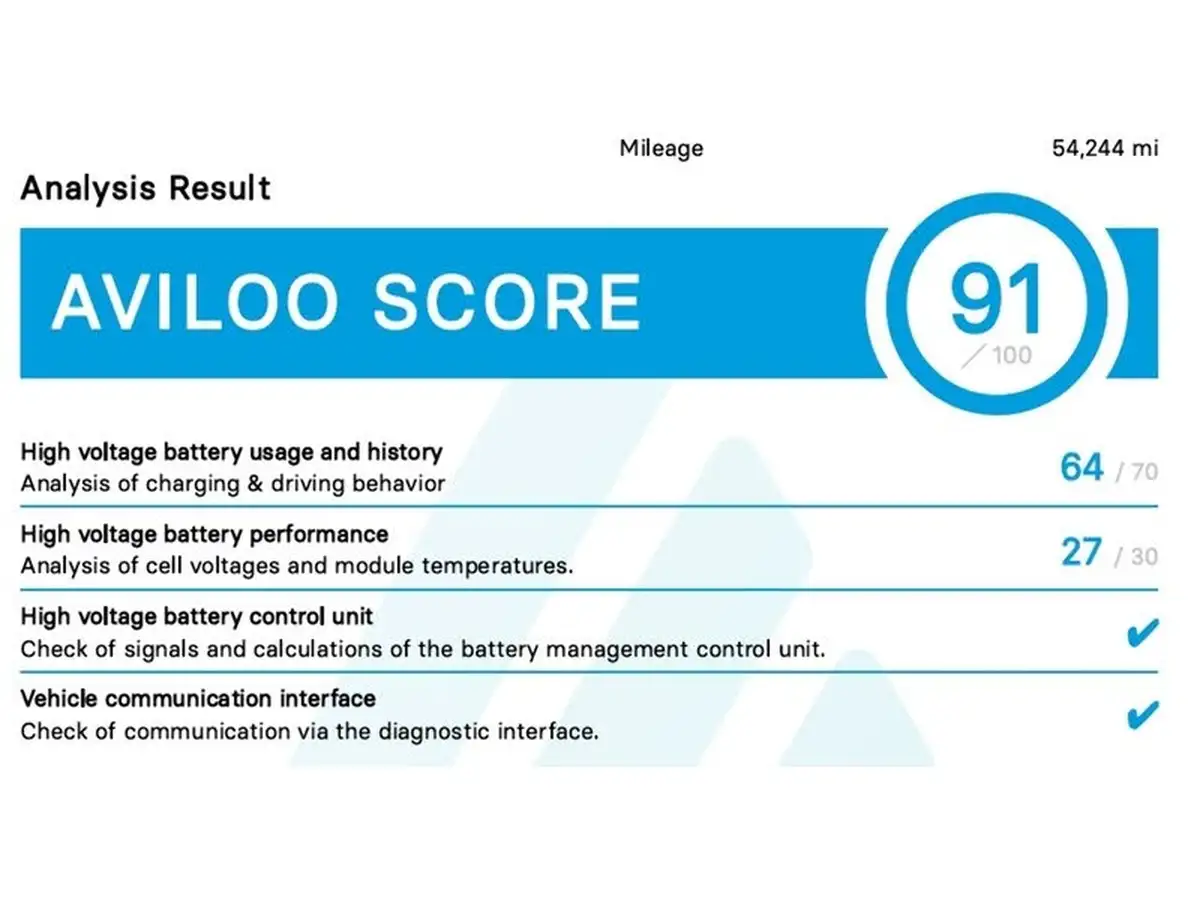 Mileage 54,244 mi

Analysis Result

AVILOO SCORE

91 / 100

High voltage battery usage and history
Analysis of charging & driving behavior
64 / 70

High voltage battery performance
Analysis of cell voltages and module temperatures.
27 / 30

High voltage battery control unit
Check of signals and calculations of the battery management control unit.
✔

Vehicle communication interface
Check of communication via the diagnostic interface.
✔